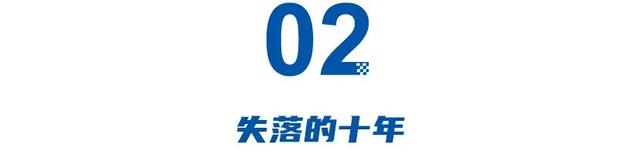 02

失落的十年